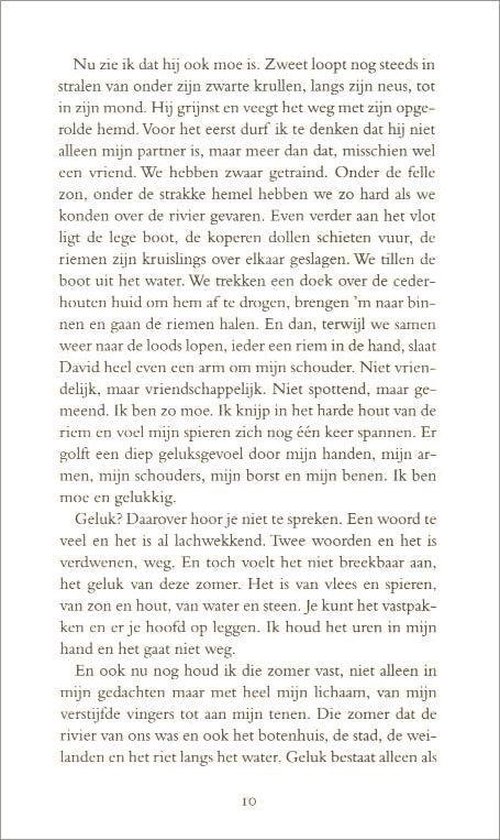 Nu zie ik dat hij ook moe is. Zweet loopt nog steeds in stralen van onder zijn zwarte krullen, langs zijn neus, tot in zijn mond. Hij grijnst en veegt het weg met zijn opgerolde hemd. Voor het eerst durf ik te denken dat hij niet alleen mijn partner is, maar meer dan dat, misschien wel een vriend. We hebben zwaar getraind. Onder de felle zon, onder de strakke hemel hebben we zo hard als we konden over de rivier gevaren. Even verder aan het vlot ligt de lege boot, de koperen dollen schieten vuur, de riemen zijn kruislings over elkaar geslagen. We tillen de boot uit het water. We trekken een doek over de cederhouten huid om hem af te drogen, brengen 'm naar binnen en gaan de riemen halen. En dan, terwijl we samen weer naar de loods lopen, ieder een riem in de hand, slaat David heel even een arm om mijn schouder. Niet vriendelijk, maar vriendschappelijk. Niet spottend, maar gemeend. Ik ben zo moe. Ik knijp in het harde hout van de riem en voel mijn spieren zich nog één keer spannen. Er golft een diep geluksgevoel door mijn handen, mijn armen, mijn schouders, mijn borst en mijn benen. Ik ben moe en gelukkig.

Geluk? Daarover hoor je niet te spreken. Een woord te veel en het is al lachwekkend. Twee woorden en het is verdwenen, weg. En toch voelt het niet breekbaar aan, het geluk van deze zomer. Het is van vlees en spieren, van zon en hout, van water en steen. Je kunt het vastpakken en er je hoofd op leggen. Ik houd het uren in mijn hand en het gaat niet weg.

En ook nu nog houd ik die zomer vast, niet alleen in mijn gedachten maar met heel mijn lichaam, van mijn verstijfde vingers tot aan mijn tenen. Die zomer dat de rivier van ons was en ook het botenhuis, de stad, de weilanden en het riet langs het water. Geluk bestaat alleen als

10